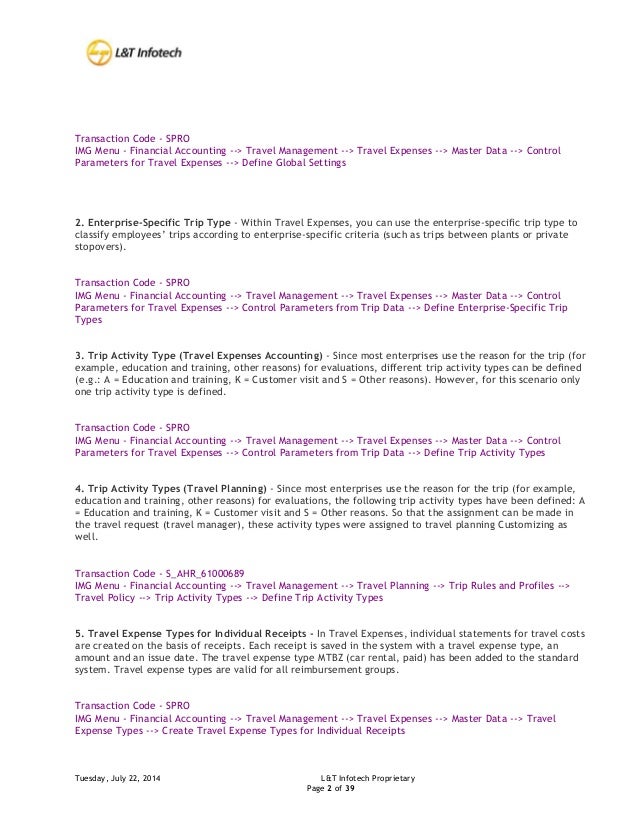 L&T Infotech

Transaction Code - SPRO
IMG Menu - Financial Accounting --> Travel Management --> Travel Expenses --> Master Data --> Control Parameters for Travel Expenses --> Define Global Settings

2. Enterprise-Specific Trip Type - Within Travel Expenses, you can use the enterprise-specific trip type to classify employees' trips according to enterprise-specific criteria (such as trips between plants or private stopovers).

Transaction Code - SPRO
IMG Menu - Financial Accounting --> Travel Management --> Travel Expenses --> Master Data --> Control Parameters for Travel Expenses --> Control Parameters from Trip Data --> Define Enterprise-Specific Trip Types

3. Trip Activity Type (Travel Expenses Accounting) - Since most enterprises use the reason for the trip (for example, education and training, other reasons) for evaluations, different trip activity types can be defined (e.g.: A = Education and training, K = Customer visit and S = Other reasons). However, for this scenario only one trip activity type is defined.

Transaction Code - SPRO
IMG Menu - Financial Accounting --> Travel Management --> Travel Expenses --> Master Data --> Control Parameters for Travel Expenses --> Control Parameters from Trip Data --> Define Trip Activity Types

4. Trip Activity Types (Travel Planning) - Since most enterprises use the reason for the trip (for example, education and training, other reasons) for evaluations, the following trip activity types have been defined: A = Education and training, K = Customer visit and S = Other reasons. So that the assignment can be made in the travel request (travel manager), these activity types were assigned to travel planning Customizing as well.

Transaction Code - S_AHR_61000689
IMG Menu - Financial Accounting --> Travel Management --> Travel Planning --> Trip Rules and Profiles --> Travel Policy --> Trip Activity Types --> Define Trip Activity Types

5. Travel Expense Types for Individual Receipts - In Travel Expenses, individual statements for travel costs are created on the basis of receipts. Each receipt is saved in the system with a travel expense type, an amount and an issue date. The travel expense type MTBZ (car rental, paid) has been added to the standard system. Travel expense types are valid for all reimbursement groups.

Transaction Code - SPRO
IMG Menu - Financial Accounting --> Travel Management --> Travel Expenses --> Master Data --> Travel Expense Types --> Create Travel Expense Types for Individual Receipts

Tuesday, July 22, 2014
L&T Infotech Proprietary
Page 2 of 39